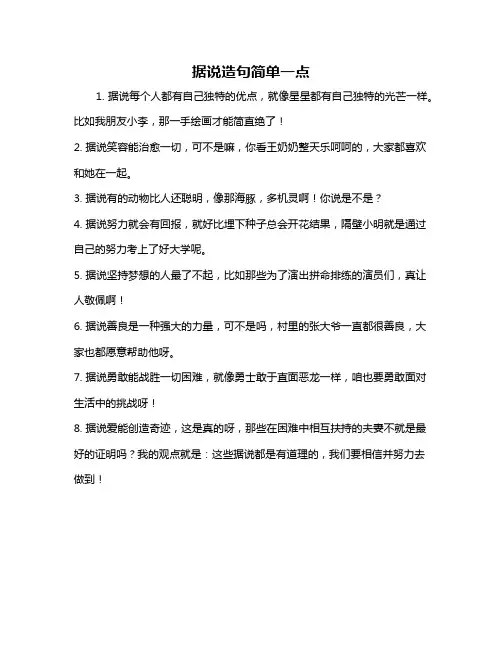 据说造句简单一点

1. 据说每个人都有自己独特的优点，就像星星都有自己独特的光芒一样。比如我朋友小李，那一手绘画才能简直绝了！

2. 据说笑容能治愈一切，可不是嘛，你看王奶奶整天乐呵呵的，大家都喜欢和她在一起。

3. 据说有的动物比人还聪明，像那海豚，多机灵啊！你说是不是？

4. 据说努力就会有回报，就好比埋下种子总会开花结果，隔壁小明就是通过自己的努力考上了好大学呢。

5. 据说坚持梦想的人最了不起，比如那些为了演出拼命排练的演员们，真让人敬佩啊！

6. 据说善良是一种强大的力量，可不是吗，村里的张大爷一直都很善良，大家也都愿意帮助他呀。

7. 据说勇敢能战胜一切困难，就像勇士敢于直面恶龙一样，咱也要勇敢面对生活中的挑战呀！

8. 据说爱能创造奇迹，这是真的呀，那些在困难中相互扶持的夫妻不就是最好的证明吗？我的观点就是：这些据说都是有道理的，我们要相信并努力去做到！